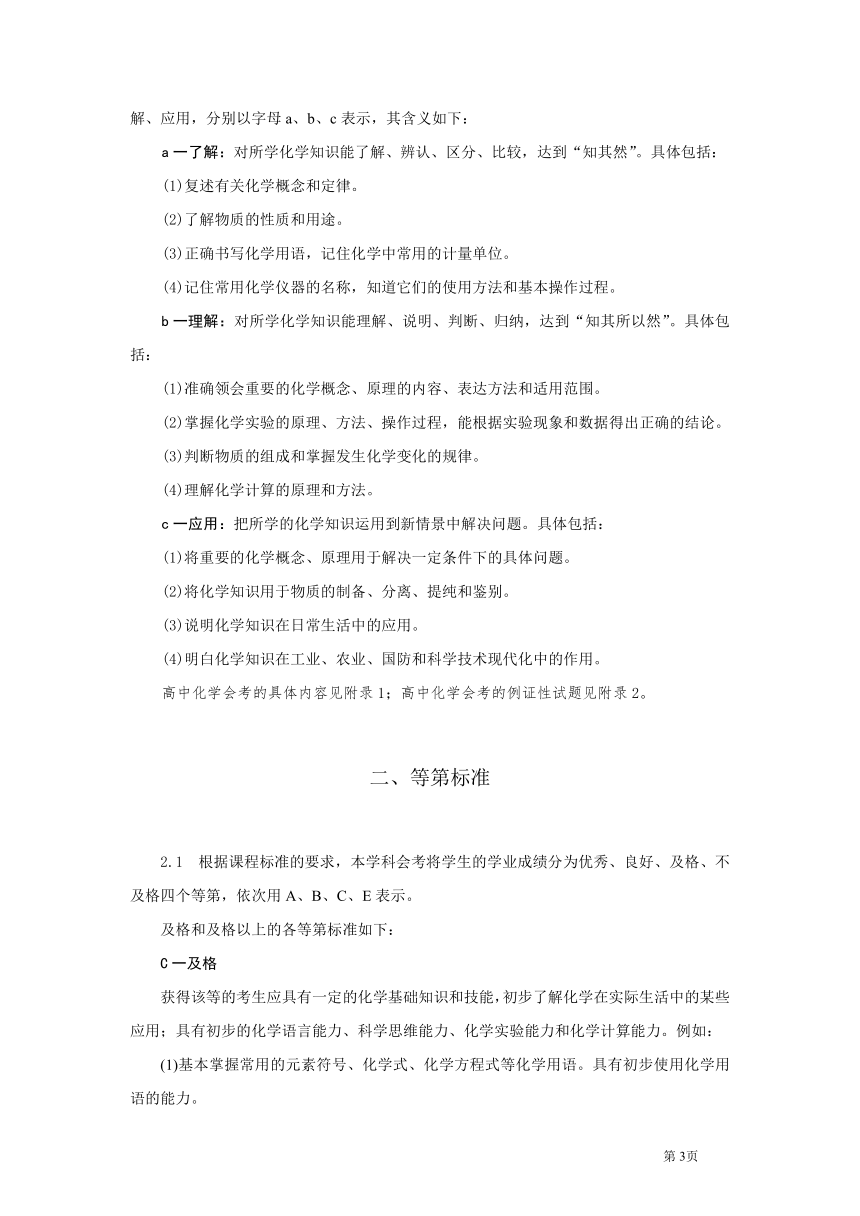 解、应用，分别以字母 a、b、c 表示，其含义如下：

a 一了解：对所学化学知识能了解、辨认、区分、比较，达到“知其然”。具体包括：

(1)复述有关化学概念和定律。

(2)了解物质的性质和用途。

(3)正确书写化学用语，记住化学中常用的计量单位。

(4)记住常用化学仪器的名称，知道它们的使用方法和基本操作过程。

b 一理解：对所学化学知识能理解、说明、判断、归纳，达到“知其所以然”。具体包括：

(1)准确领会重要的化学概念、原理的内容、表达方法和适用范围。

(2)掌握化学实验的原理、方法、操作过程，能根据实验现象和数据得出正确的结论。

(3)判断物质的组成和掌握发生化学变化的规律。

(4)理解化学计算的原理和方法。

c 一应用：把所学的化学知识运用到新情景中解决问题。具体包括：

(1)将重要的化学概念、原理用于解决一定条件下的具体问题。

(2)将化学知识用于物质的制备、分离、提纯和鉴别。

(3)说明化学知识在日常生活中的应用。

(4)明白化学知识在工业、农业、国防和科学技术现代化中的作用。

高中化学会考的具体内容见附录 1；高中化学会考的例证性试题见附录 2。

二、等第标准

2.1 根据课程标准的要求，本学科会考将学生的学业成绩分为优秀、良好、及格、不及格四个等第，依次用 A、B、C、E 表示。

及格和及格以上的各等第标准如下：

C 一及格

获得该等的考生应具有一定的化学基础知识和技能，初步了解化学在实际生活中的某些应用；具有初步的化学语言能力、科学思维能力、化学实验能力和化学计算能力。例如：

(1)基本掌握常用的元素符号、化学式、化学方程式等化学用语。具有初步使用化学用语的能力。

第 3页